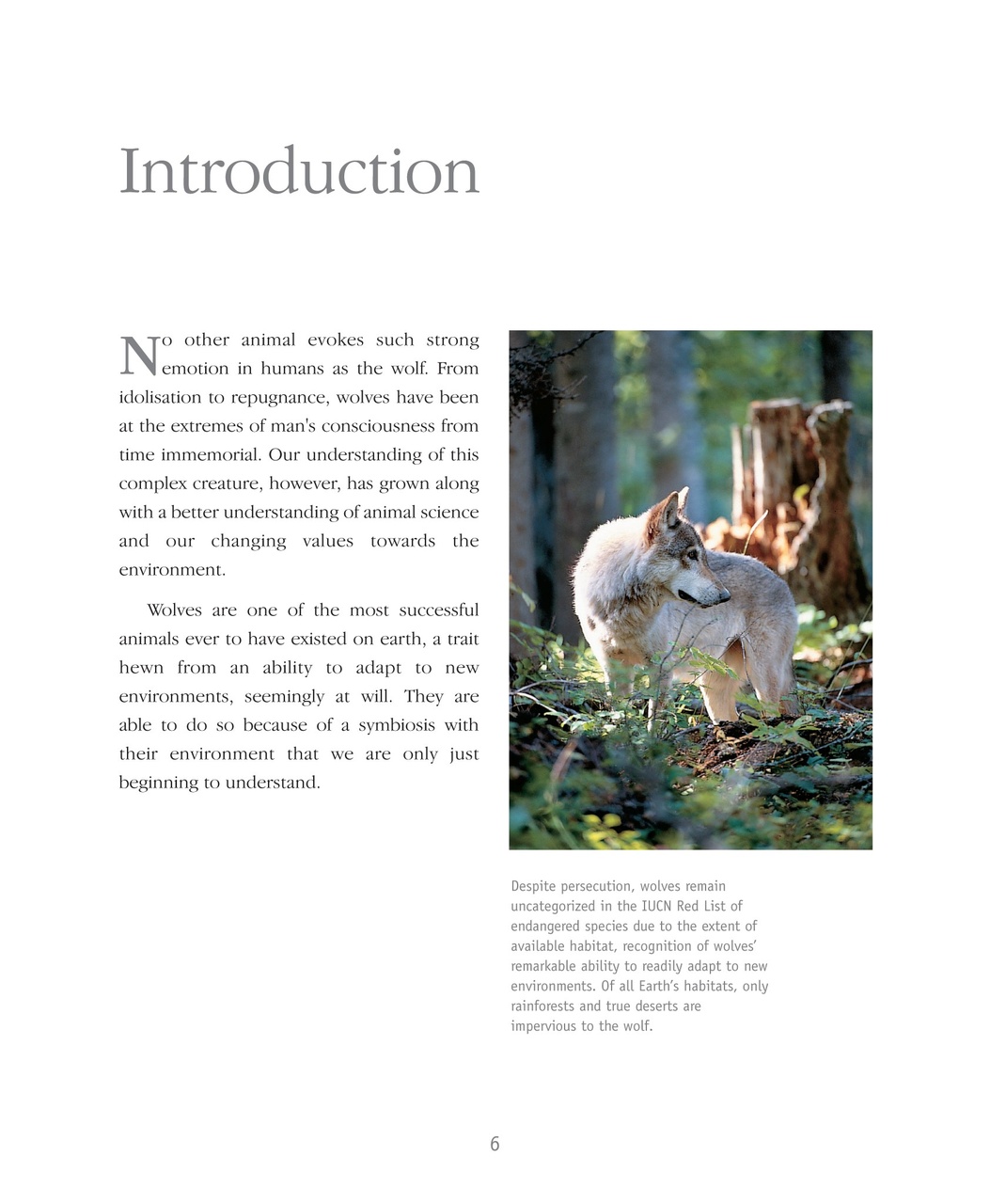 Introduction

No other animal evokes such strong emotion in humans as the wolf. From idolisation to repugnance, wolves have been at the extremes of man's consciousness from time immemorial. Our understanding of this complex creature, however, has grown along with a better understanding of animal science and our changing values towards the environment.

Wolves are one of the most successful animals ever to have existed on earth, a trait hewn from an ability to adapt to new environments, seemingly at will. They are able to do so because of a symbiosis with their environment that we are only just beginning to understand.

Despite persecution, wolves remain uncategorized in the IUCN Red List of endangered species due to the extent of available habitat, recognition of wolves' remarkable ability to readily adapt to new environments. Of all Earth's habitats, only rainforests and true deserts are impervious to the wolf.

6